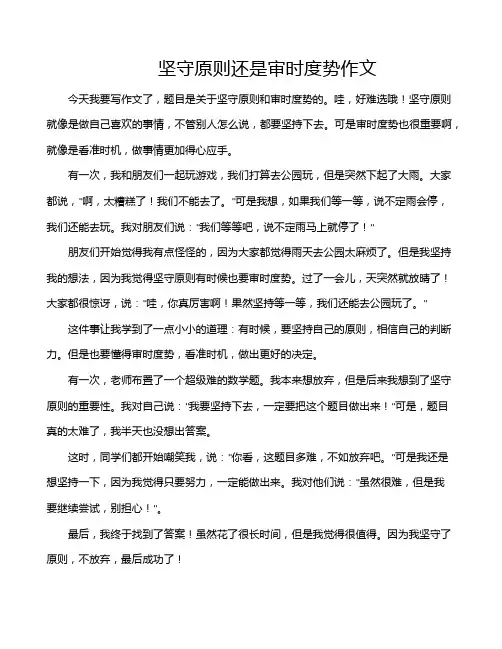 坚守原则还是审时度势作文

今天我要写作文了，题目是关于坚守原则和审时度势的。哇，好难选哦！坚守原则就像是做自己喜欢的事情，不管别人怎么说，都要坚持下去。可是审时度势也很重要啊，就像是看准时机，做事情更加得心应手。

有一次，我和朋友们一起玩游戏，我们打算去公园玩，但是突然下起了大雨。大家都说，"啊，太糟糕了！我们不能去了。"可是我想，如果我们等一等，说不定雨会停，我们还能去玩。我对朋友们说："我们等等吧，说不定雨马上就停了！"

朋友们开始觉得我有点怪怪的，因为大家都觉得雨天去公园太麻烦了。但是我坚持我的想法，因为我觉得坚守原则有时候也要审时度势。过了一会儿，天突然就放晴了！大家都很惊讶，说："哇，你真厉害啊！果然坚持等一等，我们还能去公园玩了。"

这件事让我学到了一点小小的道理：有时候，要坚持自己的原则，相信自己的判断力。但是也要懂得审时度势，看准时机，做出更好的决定。

有一次，老师布置了一个超级难的数学题。我本来想放弃，但是后来我想到了坚守原则的重要性。我对自己说："我要坚持下去，一定要把这个题目做出来！"可是，题目真的太难了，我半天也没想出答案。

这时，同学们都开始嘲笑我，说："你看，这题目多难，不如放弃吧。"可是我还是想坚持一下，因为我觉得只要努力，一定能做出来。我对他们说："虽然很难，但是我要继续尝试，别担心！"。

最后，我终于找到了答案！虽然花了很长时间，但是我觉得很值得。因为我坚守了原则，不放弃，最后成功了！